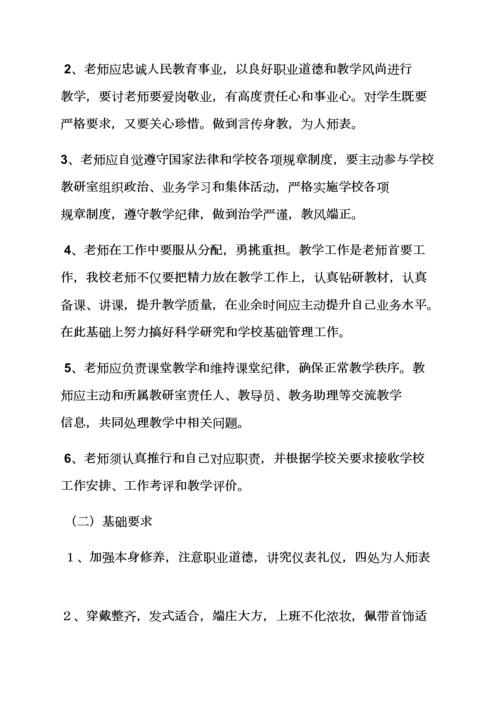 2、老师应忠诚人民教育事业，以良好职业道德和教学风尚进行教学，要讨老师要爱岗敬业，有高度责任心和事业心。对学生既要严格要求，又要关心珍惜。做到言传身教，为人师表。

3、老师应自觉遵守国家法律和学校各项规章制度，要主动参与学校教研室组织政治、业务学习和集体活动，严格实施学校各项规章制度，遵守教学纪律，做到治学严谨，教风端正。

4、老师在工作中要服从分配，勇挑重担。教学工作是老师首要工作，我校老师不仅要把精力放在教学工作上，认真钻研教材，认真备课、讲课，提升教学质量，在业余时间应主动提升自己业务水平。在此基础上努力搞好科学研究和学校基础管理工作。

5、老师应负责课堂教学和维持课堂纪律，确保正常教学秩序。教师应主动和所属教研室责任人、教导员、教务助理等交流教学信息，共同处理教学中相关问题。

6、老师须认真推行和自己对应职责，并根据学校关要求接收学校工作安排、工作考评和教学评价。

（二）基础要求

１、加强本身修养，注意职业道德，讲究仪表礼仪，四处为人师表

２、穿戴整齐，发式适合，端庄大方，上班不化浓妆，佩带首饰适